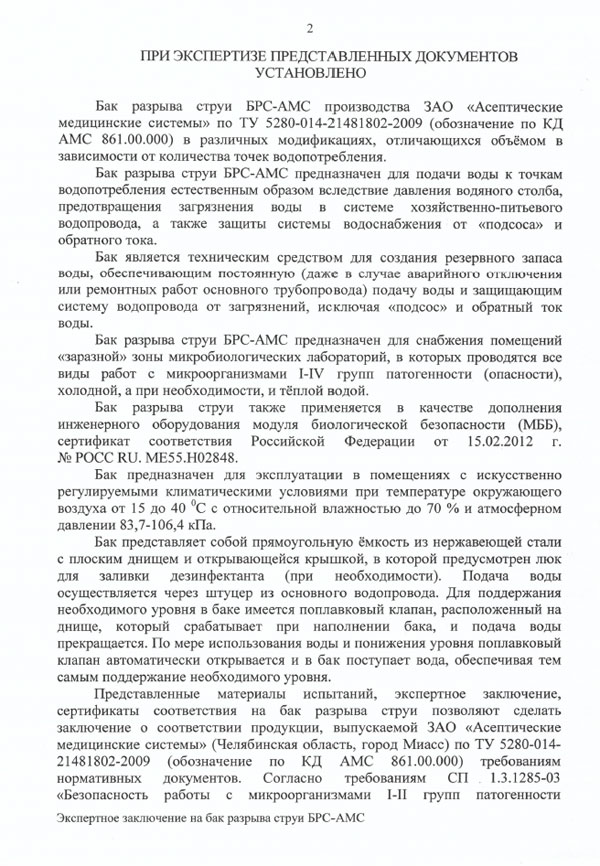 2

ПРИ ЭКСПЕРТИЗЕ ПРЕДСТАВЛЕННЫХ ДОКУМЕНТОВ УСТАНОВЛЕНО

Бак разрыва струи БРС-АМС производства ЗАО «Асептические медицинские системы» по ТУ 5280-014-21481802-2009 (обозначение по КД АМС 861.00.000) в различных модификациях, отличающихся объёмом в зависимости от количества точек водопотребления.

Бак разрыва струи БРС-АМС предназначен для подачи воды к точкам водопотребления естественным образом вследствие давления водяного столба, предотвращения загрязнения воды в системе хозяйственно-питьевого водопровода, а также защиты системы водоснабжения от «подсоса» и обратного тока.

Бак является техническим средством для создания резервного запаса воды, обеспечивающим постоянную (даже в случае аварийного отключения или ремонтных работ основного трубопровода) подачу воды и защищающим систему водопровода от загрязнений, исключая «подсос» и обратный ток воды.

Бак разрыва струи БРС-АМС предназначен для снабжения помещений «заразной» зоны микробиологических лабораторий, в которых проводятся все виды работ с микроорганизмами I-IV групп патогенности (опасности), холодной, а при необходимости, и тёплой водой.

Бак разрыва струи также применяется в качестве дополнения инженерного оборудования модуля биологической безопасности (МББ), сертификат соответствия Российской Федерации от 15.02.2012 г. № РОСС RU. МЕ55.Н02848.

Бак предназначен для эксплуатации в помещениях с искусственно регулируемыми климатическими условиями при температуре окружающего воздуха от 15 до 40 $^0$С с относительной влажностью до 70 % и атмосферном давлении 83,7-106,4 кПа.

Бак представляет собой прямоугольную ёмкость из нержавеющей стали с плоским днищем и открывающейся крышкой, в которой предусмотрен люк для заливки дезинфектанта (при необходимости). Подача воды осуществляется через штуцер из основного водопровода. Для поддержания необходимого уровня в баке имеется поплавковый клапан, расположенный на днище, который срабатывает при наполнении бака, и подача воды прекращается. По мере использования воды и понижения уровня поплавковый клапан автоматически открывается и в бак поступает вода, обеспечивая тем самым поддержание необходимого уровня.

Представленные материалы испытаний, экспертное заключение, сертификаты соответствия на бак разрыва струи позволяют сделать заключение о соответствии продукции, выпускаемой ЗАО «Асептические медицинские системы» (Челябинская область, город Миасс) по ТУ 5280-014-21481802-2009 (обозначение по КД АМС 861.00.000) требованиям нормативных документов. Согласно требованиям СП 1.3.1285-03 «Безопасность работы с микроорганизмами I-II групп патогенности

Экспертное заключение на бак разрыва струи БРС-АМС